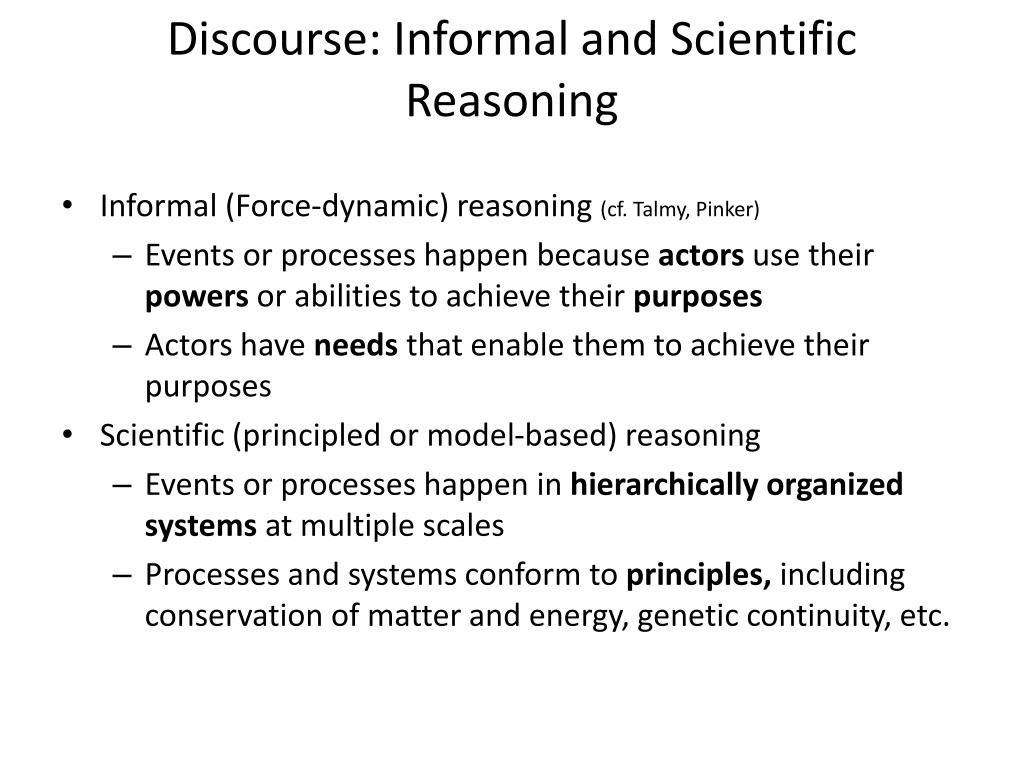 Discourse: Informal and Scientific Reasoning

• Informal (Force-dynamic) reasoning (cf. Talmy, Pinker)
– Events or processes happen because actors use their powers or abilities to achieve their purposes
– Actors have needs that enable them to achieve their purposes
• Scientific (principled or model-based) reasoning
– Events or processes happen in hierarchically organized systems at multiple scales
– Processes and systems conform to principles, including conservation of matter and energy, genetic continuity, etc.